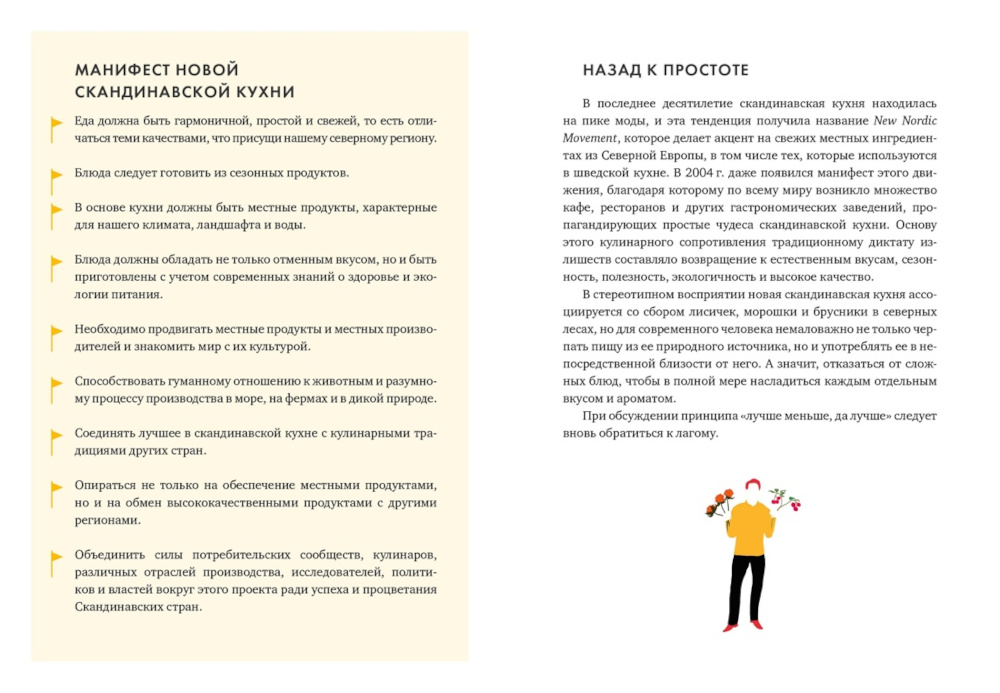 МАНИФЕСТ НОВОЙ СКАНДИНАВСКОЙ КУХНИ

Еда должна быть гармоничной, простой и свежей, то есть отличаться теми качествами, что присущи нашему северному региону.

Блюда следует готовить из сезонных продуктов.

В основе кухни должны быть местные продукты, характерные для нашего климата, ландшафта и воды.

Блюда должны обладать не только отменным вкусом, но и быть приготовлены с учетом современных знаний о здоровье и экологии питания.

Необходимо продвигать местные продукты и местных производителей и знакомить мир с их культурой.

Способствовать гуманному отношению к животным и разумному процессу производства в море, на фермах и в дикой природе.

Соединять лучшее в скандинавской кухне с кулинарными традициями других стран.

Опираться не только на обеспечение местными продуктами, но и на обмен высококачественными продуктами с другими регионами.

Объединить силы потребительских сообществ, кулинаров, различных отраслей производства, исследователей, политиков и властей вокруг этого проекта ради успеха и процветания Скандинавских стран.

НАЗАД К ПРОСТОТЕ

В последнее десятилетие скандинавская кухня находилась на пике моды, и эта тенденция получила название New Nordic Movement, которое делает акцент на свежих местных ингредиентах из Северной Европы, в том числе тех, которые используются в шведской кухне. В 2004 г. даже появился манифест этого движения, благодаря которому по всему миру возникло множество кафе, ресторанов и других гастрономических заведений, пропагандирующих простые чудеса скандинавской кухни. Основу этого кулинарного сопротивления традиционному диктату излишеств составляло возвращение к естественным вкусам, сезонность, полезность, экологичность и высокое качество.

В стереотипном восприятии новая скандинавская кухня ассоциируется со сбором лисичек, морошки и брусники в северных лесах, но для современного человека немаловажно не только черпать пищу из ее природного источника, но и употреблять ее в непосредственной близости от него. А значит, отказаться от сложных блюд, чтобы в полной мере насладиться каждым отдельным вкусом и ароматом.

При обсуждении принципа «лучше меньше, да лучше» следует вновь обратиться к лагому.